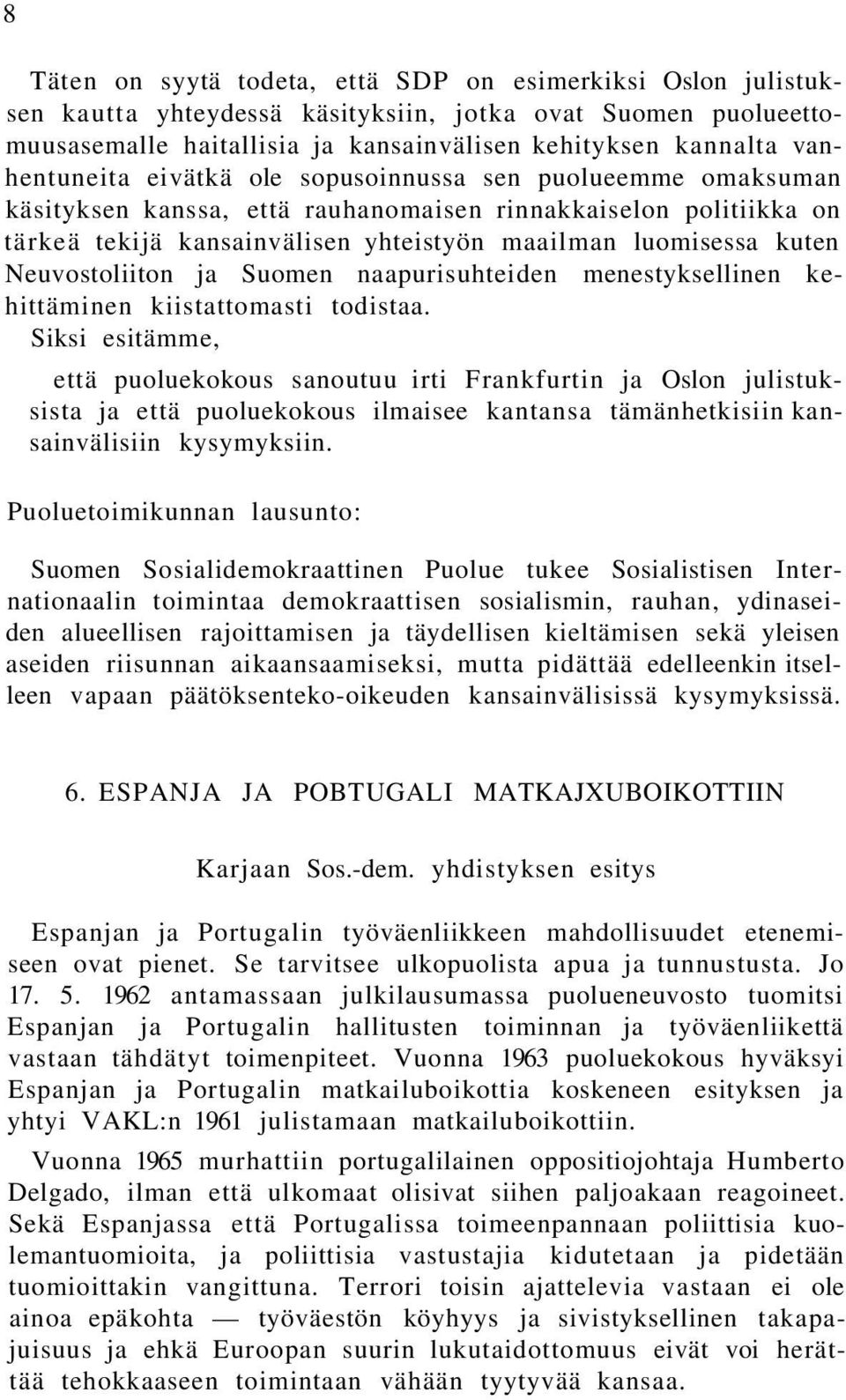 8

Täten on syytä todeta, että SDP on esimerkiksi Oslon julistuksen kautta yhteydessä käsityksiin, jotka ovat Suomen puolueettomuusasemalle haitallisia ja kansainvälisen kehityksen kannalta vanhentuneita eivätkä ole sopusoinnussa sen puolueemme omaksuman käsityksen kanssa, että rauhanomaisen rinnakkaiselon politiikka on tärkeä tekijä kansainvälisen yhteistyön maailman luomisessa kuten Neuvostoliiton ja Suomen naapurisuhteiden menestyksellinen kehittäminen kiistattomasti todistaa.
Siksi esitämme,

että puoluekokous sanoutuu irti Frankfurtin ja Oslon julistuksista ja että puoluekokous ilmaisee kantansa tämänhetkisiin kansainvälisiin kysymyksiin.

Puoluetoimikunnan lausunto:

Suomen Sosialidemokraattinen Puolue tukee Sosialistisen Internationaalin toimintaa demokraattisen sosialismin, rauhan, ydinaseiden alueellisen rajoittamisen ja täydellisen kieltämisen sekä yleisen aseiden riisunnan aikaansaamiseksi, mutta pidättää edelleenkin itselleen vapaan päätöksenteko-oikeuden kansainvälisissä kysymyksissä.

6. ESPANJA JA POBTUGALI MATKAJXUBOIKOTTIIN

Karjaan Sos.-dem. yhdistyksen esitys

Espanjan ja Portugalin työväenliikkeen mahdollisuudet etenemiseen ovat pienet. Se tarvitsee ulkopuolista apua ja tunnustusta. Jo 17. 5. 1962 antamassaan julkilausumassa puolueneuvosto tuomitsi Espanjan ja Portugalin hallitusten toiminnan ja työväenliikettä vastaan tähdätyt toimenpiteet. Vuonna 1963 puoluekokous hyväksyi Espanjan ja Portugalin matkailuboikottia koskeneen esityksen ja yhtyi VAKL:n 1961 julistamaan matkailuboikottiin.

Vuonna 1965 murhattiin portugalilainen oppositiojohtaja Humberto Delgado, ilman että ulkomaat olisivat siihen paljoakaan reagoineet. Sekä Espanjassa että Portugalissa toimeenpannaan poliittisia kuolemantuomioita, ja poliittisia vastustajia kidutetaan ja pidetään tuomioittakin vangittuna. Terrori toisin ajattelevia vastaan ei ole ainoa epäkohta — työväestön köyhyys ja sivistyksellinen takapajuisuus ja ehkä Euroopan suurin lukutaidottomuus eivät voi herättää tehokkaaseen toimintaan vähään tyytyvää kansaa.